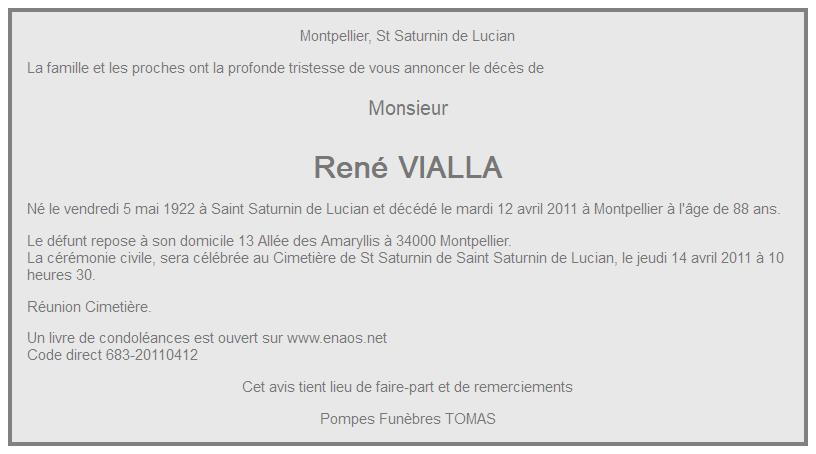 Montpellier, St Saturnin de Lucian

La famille et les proches ont la profonde tristesse de vous annoncer le décès de

Monsieur

René VIALLA

Né le vendredi 5 mai 1922 à Saint Saturnin de Lucian et décédé le mardi 12 avril 2011 à Montpellier à l'âge de 88 ans.

Le défunt repose à son domicile 13 Allée des Amaryllis à 34000 Montpellier.
La cérémonie civile, sera célébrée au Cimetière de St Saturnin de Saint Saturnin de Lucian, le jeudi 14 avril 2011 à 10 heures 30.

Réunion Cimetière.

Un livre de condoléances est ouvert sur www.enaos.net
Code direct 683-20110412

Cet avis tient lieu de faire-part et de remerciements

Pompes Funèbres TOMAS